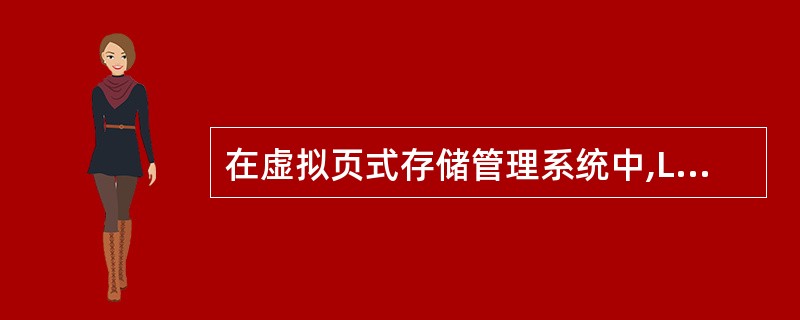 在虚拟页式存储管理系统中,L...